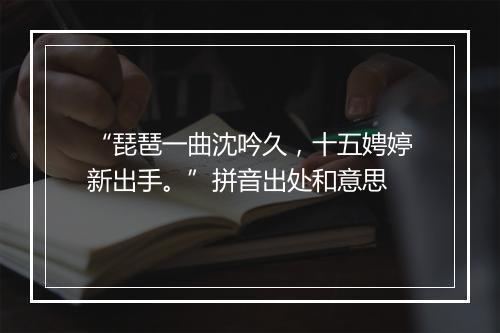 “琵琶一曲沈吟久，十五娉婷新出手。”拼音出处和意思